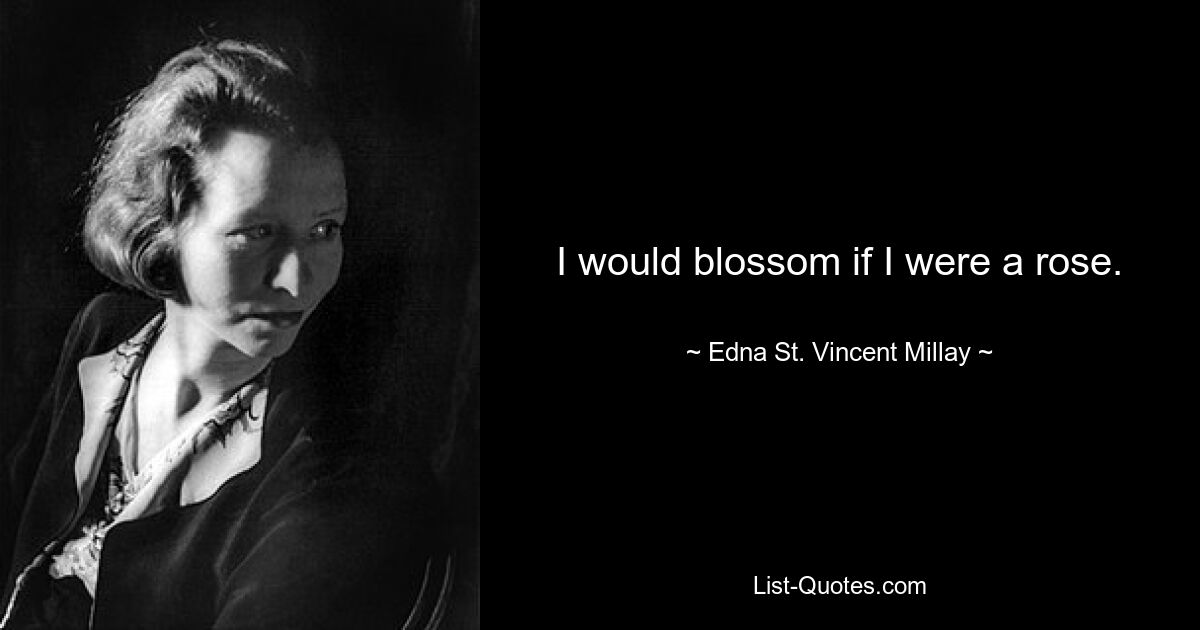 I would blossom if I were a rose.

~ Edna St. Vincent Millay ~

List-Quotes.com